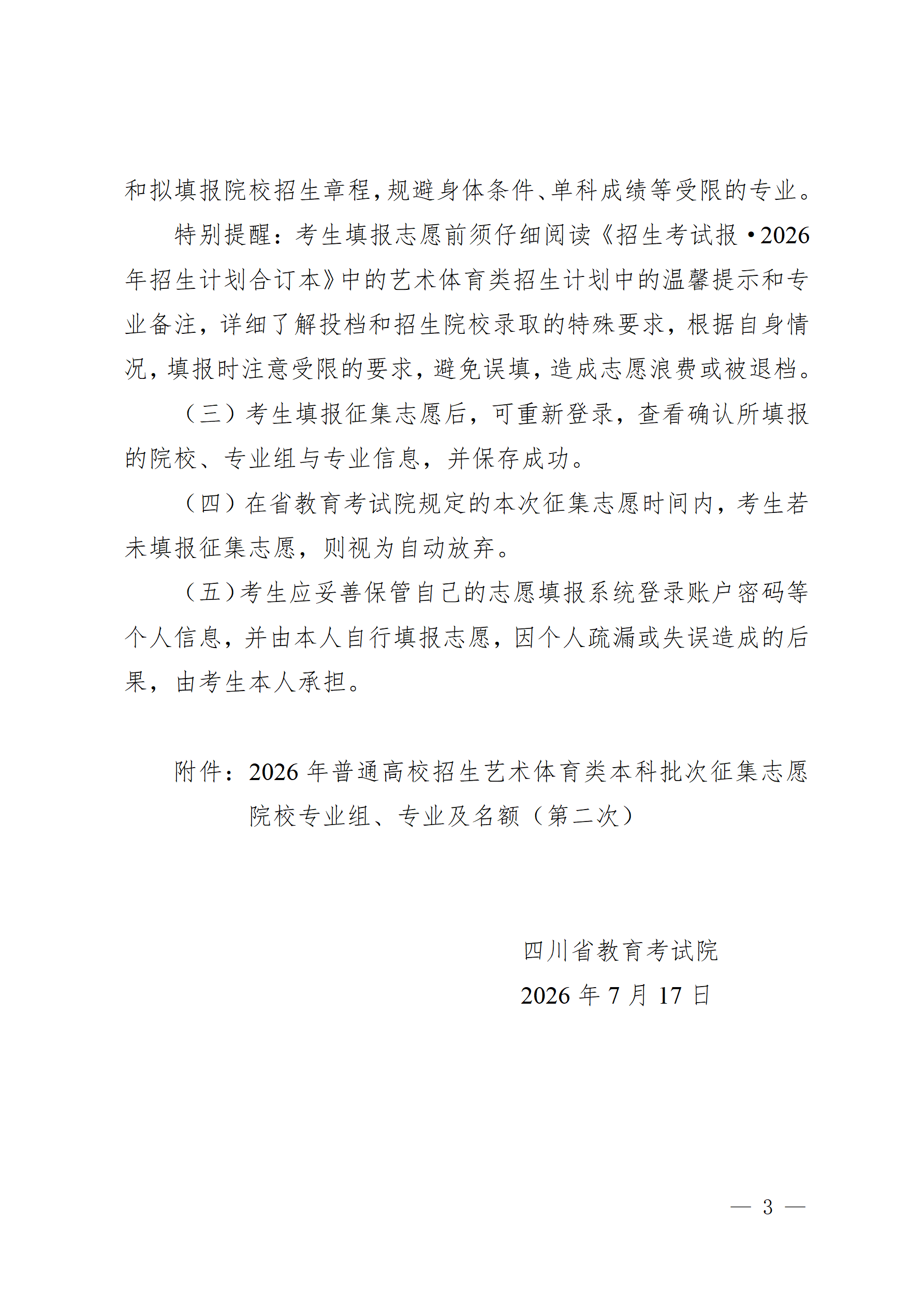 和拟填报院校招生章程，规避身体条件、单科成绩等受限的专业。

特别提醒：考生填报志愿前须仔细阅读《招生考试报·2026年招生计划合订本》中的艺术体育类招生计划中的温馨提示和专业备注，详细了解投档和招生院校录取的特殊要求，根据自身情况，填报时注意受限的要求，避免误填，造成志愿浪费或被退档。

（三）考生填报征集志愿后，可重新登录，查看确认所填报的院校、专业组与专业信息，并保存成功。

（四）在省教育考试院规定的本次征集志愿时间内，考生若未填报征集志愿，则视为自动放弃。

（五）考生应妥善保管自己的志愿填报系统登录账户密码等个人信息，并由本人自行填报志愿，因个人疏漏或失误造成的后果，由考生本人承担。

附件：2026年普通高校招生艺术体育类本科批次征集志愿院校专业组、专业及名额（第二次）

四川省教育考试院
2026年7月17日

— 3 —